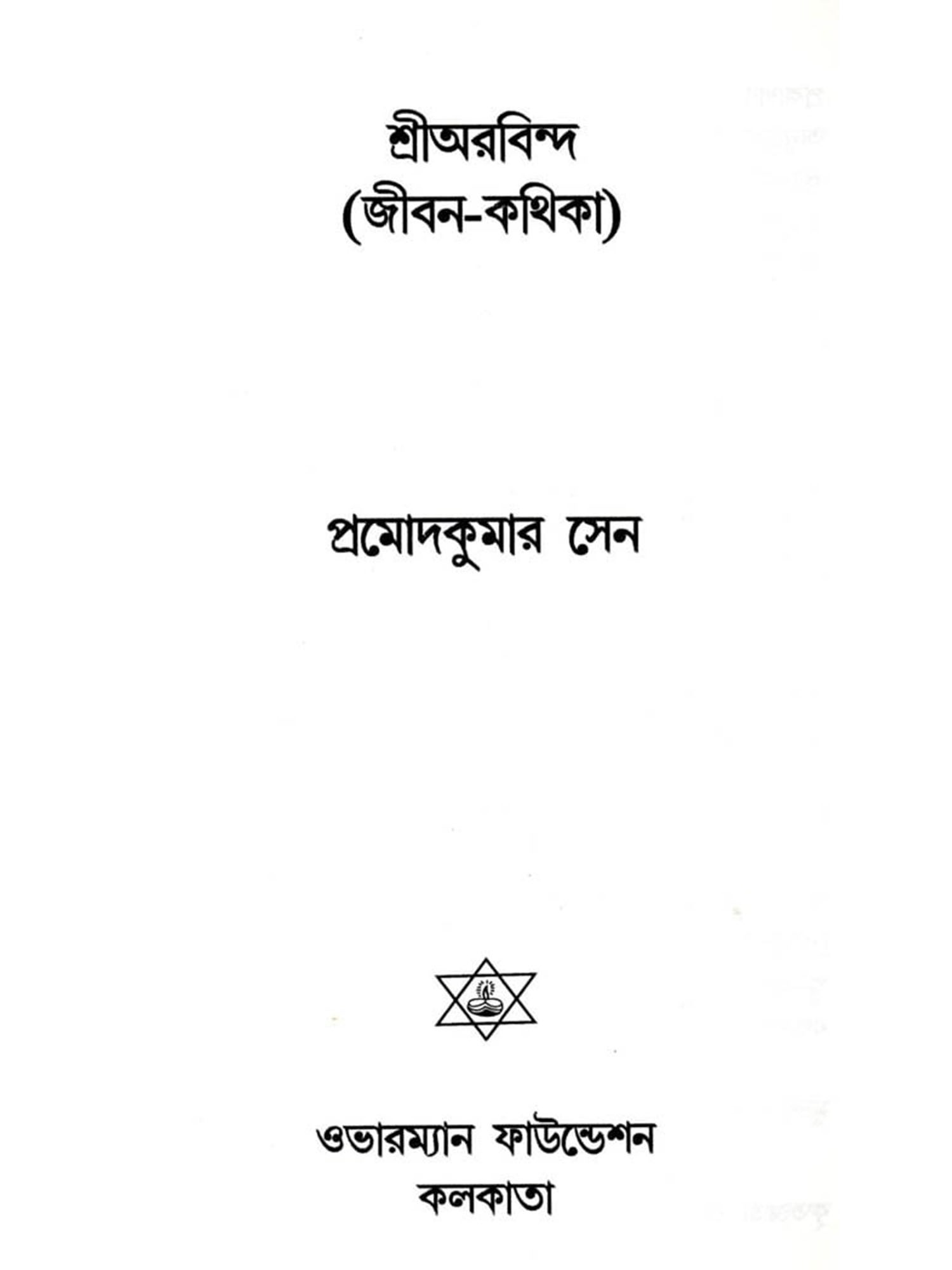 শ্রীঅরবিন্দ
(জীবন-কথিকা)

প্রমোদকুমার সেন

ওভারম্যান ফাউন্ডেশন
কলকাতা